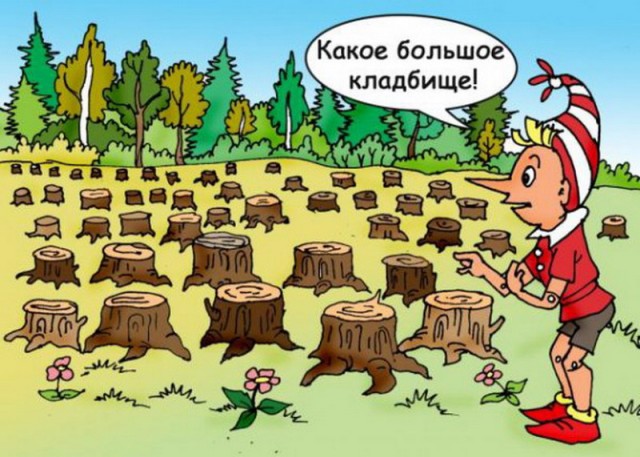 Какое большое кладбище!